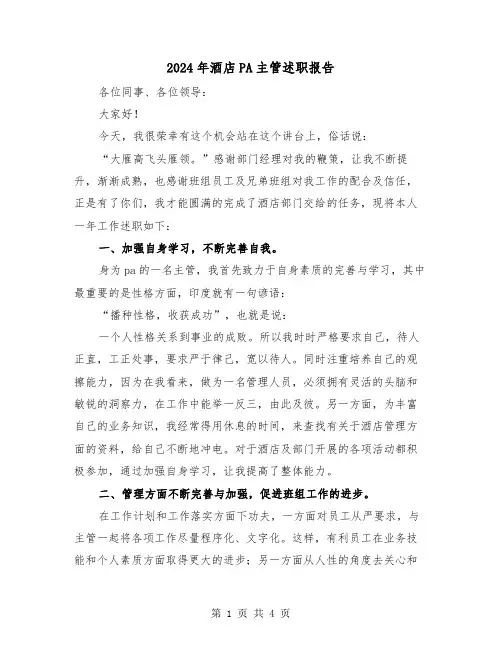 2024年酒店PA主管述职报告

各位同事、各位领导：

大家好！

今天，我很荣幸有这个机会站在这个讲台上，俗话说：

“大雁高飞头雁领。”感谢部门经理对我的鞭策，让我不断提升，渐渐成熟，也感谢班组员工及兄弟班组对我工作的配合及信任，正是有了你们，我才能圆满的完成了酒店部门交给的任务，现将本人一年工作述职如下：

一、加强自身学习，不断完善自我。

身为pa的一名主管，我首先致力于自身素质的完善与学习，其中最重要的是性格方面，印度就有一句谚语：

“播种性格，收获成功”，也就是说：

一个人性格关系到事业的成败。所以我时时严格要求自己，待人正直，工正处事，要求严于律己，宽以待人。同时注重培养自己的观擦能力，因为在我看来，做为一名管理人员，必须拥有灵活的头脑和敏锐的洞察力，在工作中能举一反三，由此及彼。另一方面，为丰富自己的业务知识，我经常得用休息的时间，来查找有关于酒店管理方面的资料，给自己不断地冲电。对于酒店及部门开展的各项活动都积极参加，通过加强自身学习，让我提高了整体能力。

二、管理方面不断完善与加强，促进班组工作的进步。

在工作计划和工作落实方面下功夫，一方面对员工从严要求，与主管一起将各项工作尽量程序化、文字化。这样，有利员工在业务技能和个人素质方面取得更大的进步；另一方面从人性的角度去关心和

第 1 页 共 4 页